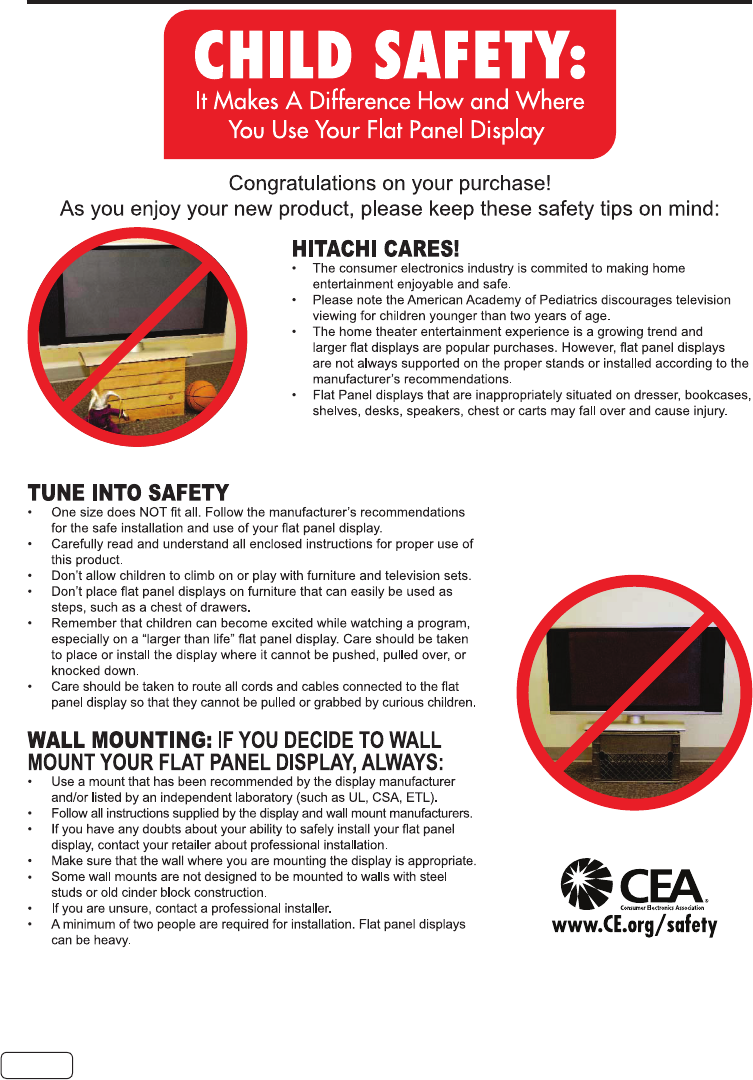 CHILD SAFETY:
It Makes A Difference How and Where You Use Your Flat Panel Display

Congratulations on your purchase!
As you enjoy your new product, please keep these safety tips on mind:

HITACHI CARES!
• The consumer electronics industry is commited to making home entertainment enjoyable and safe.
• Please note the American Academy of Pediatrics discourages television viewing for children younger than two years of age.
• The home theater entertainment experience is a growing trend and larger flat displays are popular purchases. However, flat panel displays are not always supported on the proper stands or installed according to the manufacturer's recommendations.
• Flat Panel displays that are inappropriately situated on dresser, bookcases, shelves, desks, speakers, chest or carts may fall over and cause injury.

TUNE INTO SAFETY
• One size does NOT fit all. Follow the manufacturer's recommendations for the safe installation and use of your flat panel display.
• Carefully read and understand all enclosed instructions for proper use of this product.
• Don't allow children to climb on or play with furniture and television sets.
• Don't place flat panel displays on furniture that can easily be used as steps, such as a chest of drawers.
• Remember that children can become excited while watching a program, especially on a "larger than life" flat panel display. Care should be taken to place or install the display where it cannot be pushed, pulled over, or knocked down.
• Care should be taken to route all cords and cables connected to the flat panel display so that they cannot be pulled or grabbed by curious children.

WALL MOUNTING: IF YOU DECIDE TO WALL MOUNT YOUR FLAT PANEL DISPLAY, ALWAYS:
• Use a mount that has been recommended by the display manufacturer and/or listed by an independent laboratory (such as UL, CSA, ETL).
• Follow all instructions supplied by the display and wall mount manufacturers.
• If you have any doubts about your ability to safely install your flat panel display, contact your retailer about professional installation.
• Make sure that the wall where you are mounting the display is appropriate.
• Some wall mounts are not designed to be mounted to walls with steel studs or old cinder block construction.
• If you are unsure, contact a professional installer.
• A minimum of two people are required for installation. Flat panel displays can be heavy.

CEA
Consumer Electronics Association
www.CE.org/safety